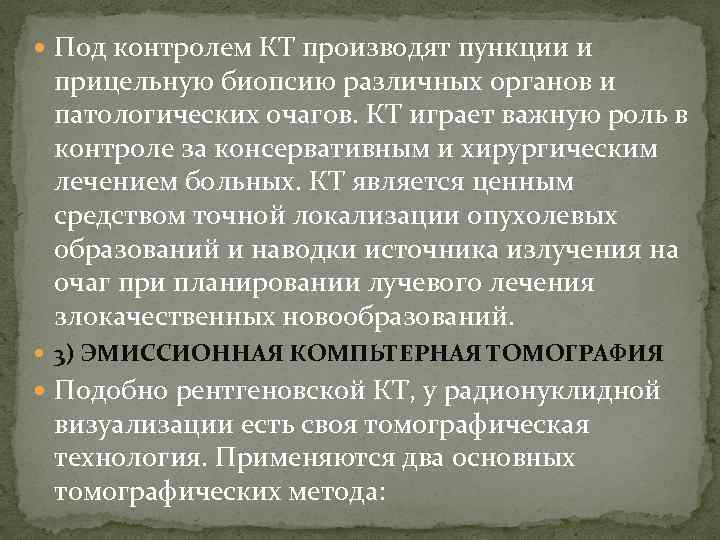 Под контролем КТ производят пункции и прицельную биопсию различных органов и патологических очагов. КТ играет важную роль в контроле за консервативным и хирургическим лечением больных. КТ является ценным средством точной локализации опухолевых образований и наводки источника излучения на очаг при планировании лучевого лечения злокачественных новообразований.

3) ЭМИССИОННАЯ КОМПЬТЕРНАЯ ТОМОГРАФИЯ

Подобно рентгеновской КТ, у радионуклидной визуализации есть своя томографическая технология. Применяются два основных томографических метода: